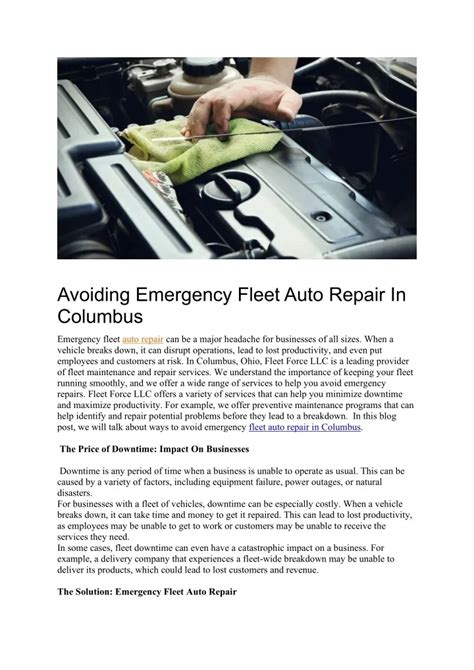 Avoiding Emergency Fleet Auto Repair In Columbus

Emergency fleet auto repair can be a major headache for businesses of all sizes. When a vehicle breaks down, it can disrupt operations, lead to lost productivity, and even put employees and customers at risk. In Columbus, Ohio, Fleet Force LLC is a leading provider of fleet maintenance and repair services. We understand the importance of keeping your fleet running smoothly, and we offer a wide range of services to help you avoid emergency repairs. Fleet Force LLC offers a variety of services that can help you minimize downtime and maximize productivity. For example, we offer preventive maintenance programs that can help identify and repair potential problems before they lead to a breakdown. In this blog post, we will talk about ways to avoid emergency fleet auto repair in Columbus.

The Price of Downtime: Impact On Businesses

Downtime is any period of time when a business is unable to operate as usual. This can be caused by a variety of factors, including equipment failure, power outages, or natural disasters.
For businesses with a fleet of vehicles, downtime can be especially costly. When a vehicle breaks down, it can take time and money to get it repaired. This can lead to lost productivity, as employees may be unable to get to work or customers may be unable to receive the services they need.
In some cases, fleet downtime can even have a catastrophic impact on a business. For example, a delivery company that experiences a fleet-wide breakdown may be unable to deliver its products, which could lead to lost customers and revenue.

The Solution: Emergency Fleet Auto Repair